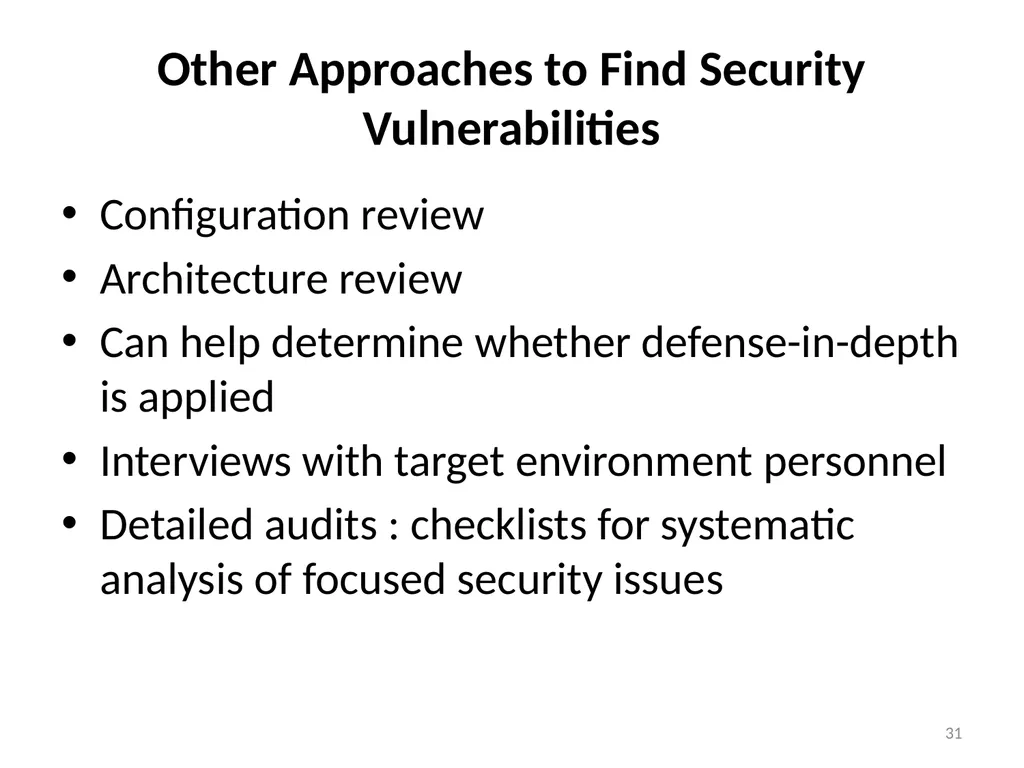 Other Approaches to Find Security Vulnerabilities

• Configuration review
• Architecture review
• Can help determine whether defense-in-depth is applied
• Interviews with target environment personnel
• Detailed audits : checklists for systematic analysis of focused security issues

31